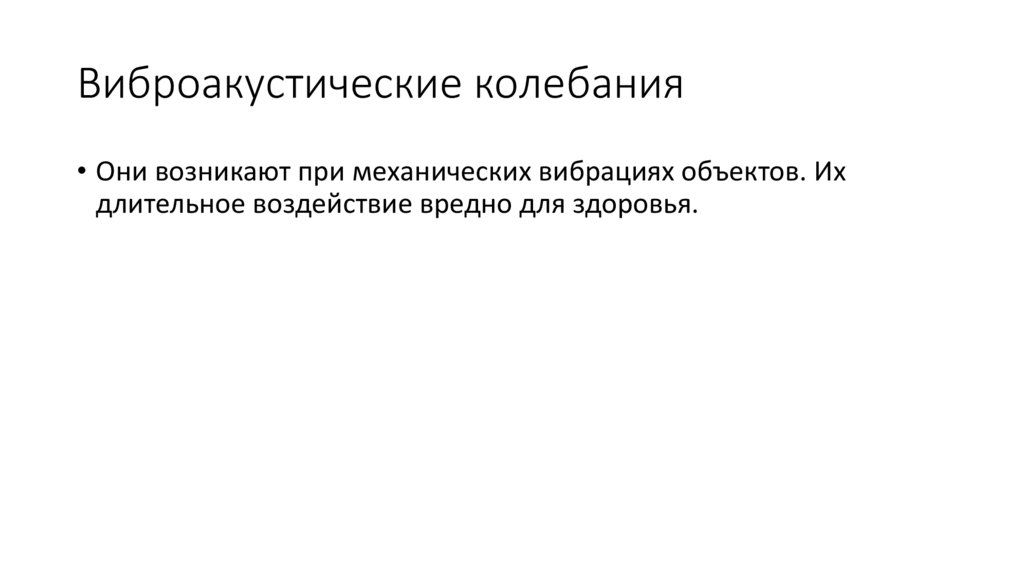 Виброакустические колебания

• Они возникают при механических вибрациях объектов. Их длительное воздействие вредно для здоровья.